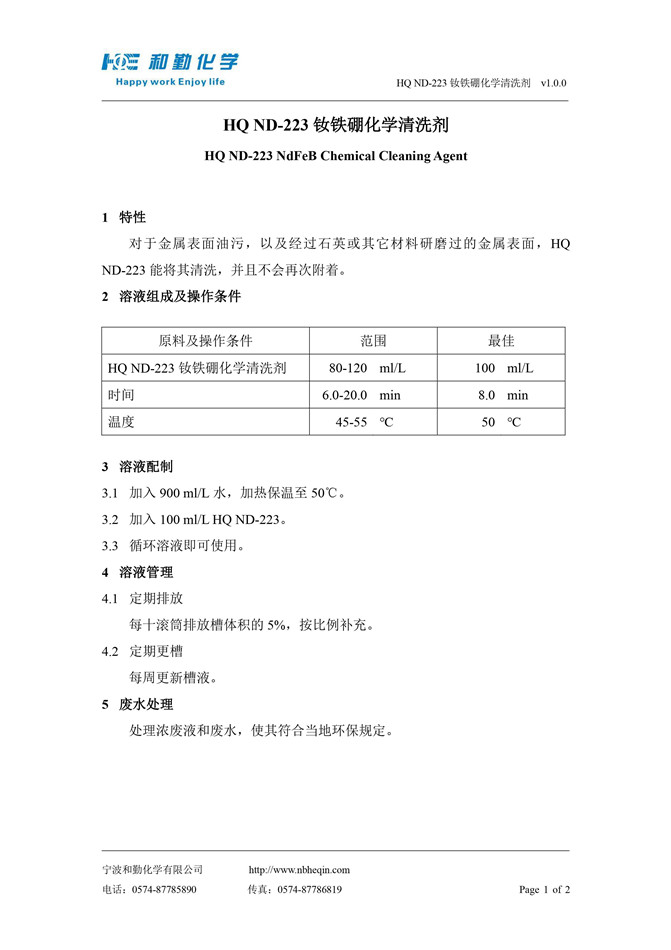 HQE 和勤化学
Happy work Enjoy life

HQ ND-223 钕铁硼化学清洗剂 v1.0.0

HQ ND-223 钕铁硼化学清洗剂

HQ ND-223 NdFeB Chemical Cleaning Agent

1 特性

对于金属表面油污，以及经过石英或其它材料研磨过的金属表面，HQ ND-223 能将其清洗，并且不会再次附着。

2 溶液组成及操作条件

| 原料及操作条件 | 范围 | 最佳 |
|---|---|---|
| HQ ND-223 钕铁硼化学清洗剂 | 80-120 ml/L | 100 ml/L |
| 时间 | 6.0-20.0 min | 8.0 min |
| 温度 | 45-55 ℃ | 50 ℃ |

3 溶液配制

3.1 加入 900 ml/L 水，加热保温至 50℃。

3.2 加入 100 ml/L HQ ND-223。

3.3 循环溶液即可使用。

4 溶液管理

4.1 定期排放

每十滚筒排放槽体积的 5%，按比例补充。

4.2 定期更槽

每周更新槽液。

5 废水处理

处理浓废液和废水，使其符合当地环保规定。

宁波和勤化学有限公司 http://www.nbheqin.com
电话：0574-87785890 传真：0574-87786819 Page 1 of 2